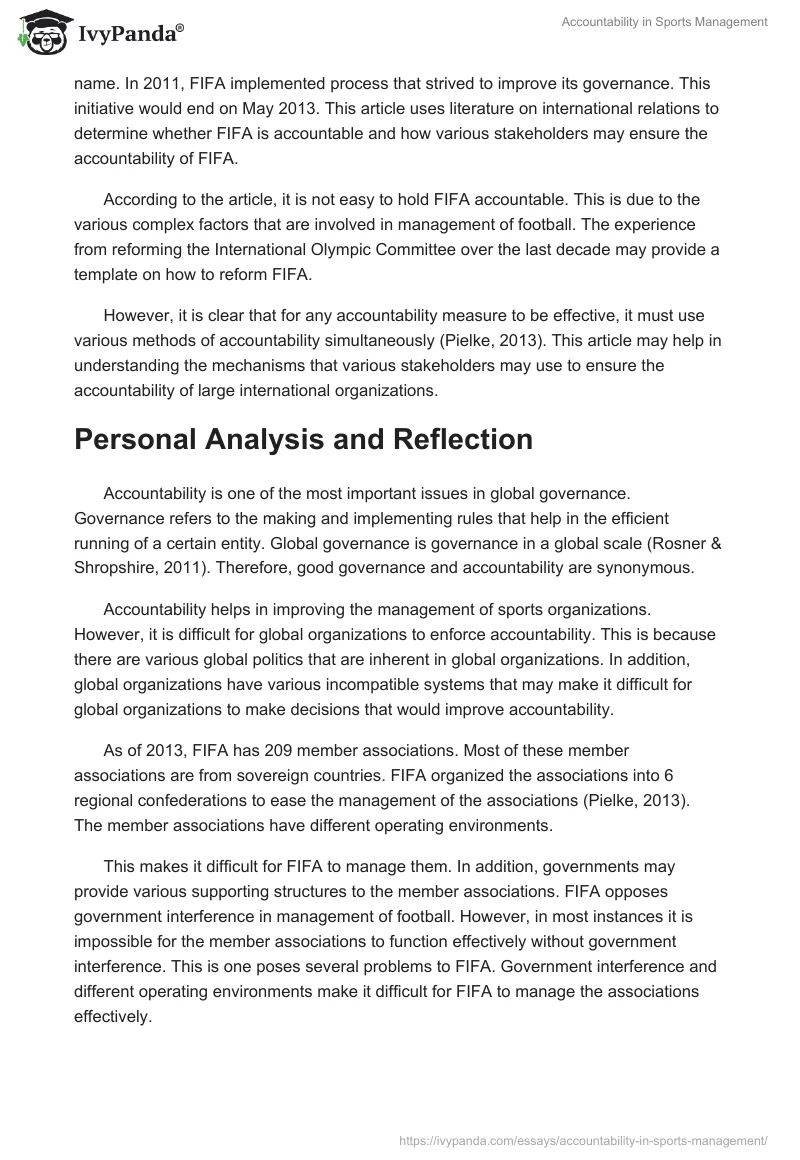 IvyPanda®

Accountability in Sports Management

name. In 2011, FIFA implemented process that strived to improve its governance. This initiative would end on May 2013. This article uses literature on international relations to determine whether FIFA is accountable and how various stakeholders may ensure the accountability of FIFA.

According to the article, it is not easy to hold FIFA accountable. This is due to the various complex factors that are involved in management of football. The experience from reforming the International Olympic Committee over the last decade may provide a template on how to reform FIFA.

However, it is clear that for any accountability measure to be effective, it must use various methods of accountability simultaneously (Pielke, 2013). This article may help in understanding the mechanisms that various stakeholders may use to ensure the accountability of large international organizations.

Personal Analysis and Reflection

Accountability is one of the most important issues in global governance. Governance refers to the making and implementing rules that help in the efficient running of a certain entity. Global governance is governance in a global scale (Rosner & Shropshire, 2011). Therefore, good governance and accountability are synonymous.

Accountability helps in improving the management of sports organizations. However, it is difficult for global organizations to enforce accountability. This is because there are various global politics that are inherent in global organizations. In addition, global organizations have various incompatible systems that may make it difficult for global organizations to make decisions that would improve accountability.

As of 2013, FIFA has 209 member associations. Most of these member associations are from sovereign countries. FIFA organized the associations into 6 regional confederations to ease the management of the associations (Pielke, 2013). The member associations have different operating environments.

This makes it difficult for FIFA to manage them. In addition, governments may provide various supporting structures to the member associations. FIFA opposes government interference in management of football. However, in most instances it is impossible for the member associations to function effectively without government interference. This is one poses several problems to FIFA. Government interference and different operating environments make it difficult for FIFA to manage the associations effectively.

https://ivypanda.com/essays/accountability-in-sports-management/